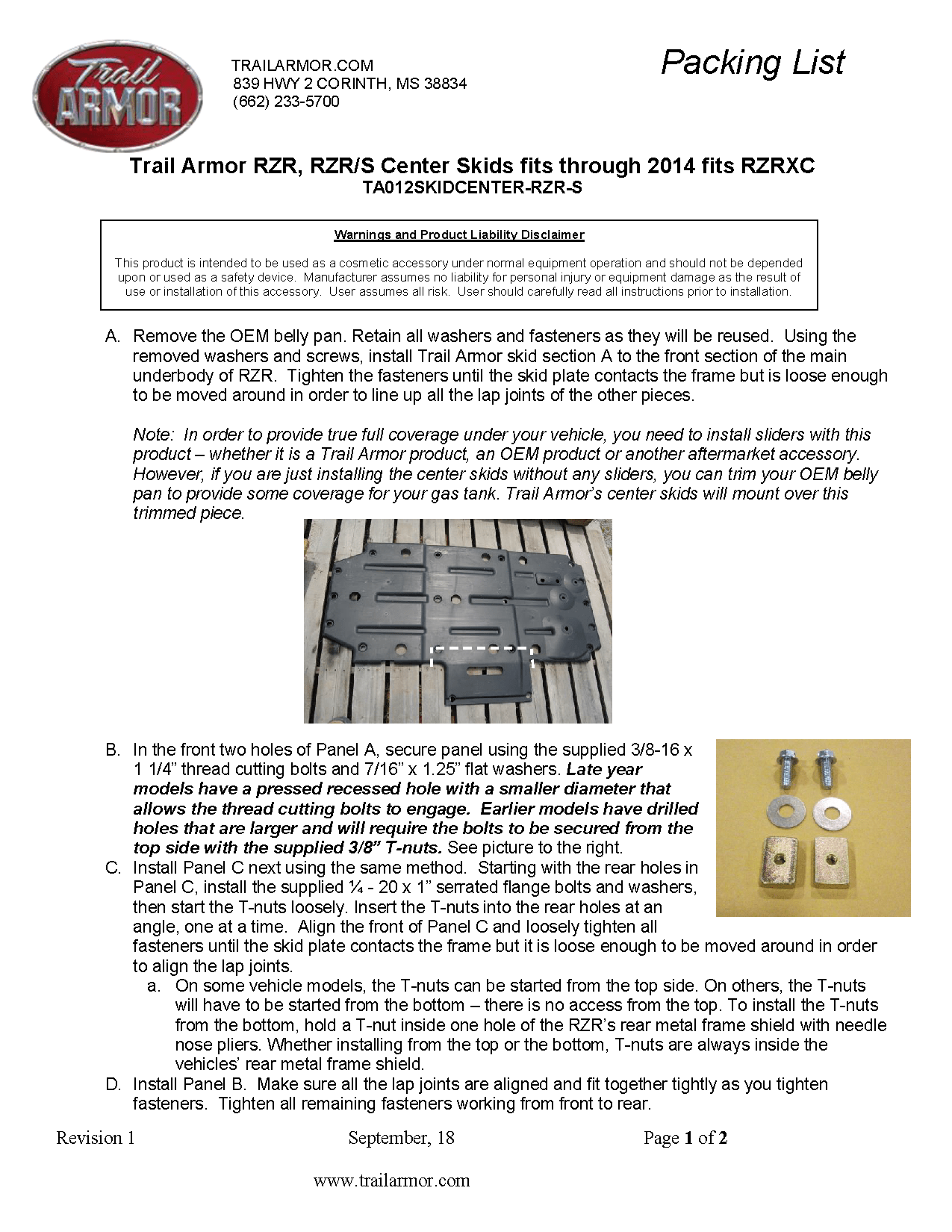 Trail ARMOR

TRAILARMOR.COM
839 HWY 2 CORINTH, MS 38834
(662) 233-5700

Packing List

Trail Armor RZR, RZR/S Center Skids fits through 2014 fits RZRXC
TA012SKIDCENTER-RZR-S

Warnings and Product Liability Disclaimer

This product is intended to be used as a cosmetic accessory under normal equipment operation and should not be depended upon or used as a safety device. Manufacturer assumes no liability for personal injury or equipment damage as the result of use or installation of this accessory. User assumes all risk. User should carefully read all instructions prior to installation.

A. Remove the OEM belly pan. Retain all washers and fasteners as they will be reused. Using the removed washers and screws, install Trail Armor skid section A to the front section of the main underbody of RZR. Tighten the fasteners until the skid plate contacts the frame but is loose enough to be moved around in order to line up all the lap joints of the other pieces.

Note: In order to provide true full coverage under your vehicle, you need to install sliders with this product – whether it is a Trail Armor product, an OEM product or another aftermarket accessory. However, if you are just installing the center skids without any sliders, you can trim your OEM belly pan to provide some coverage for your gas tank. Trail Armor's center skids will mount over this trimmed piece.

B. In the front two holes of Panel A, secure panel using the supplied 3/8-16 x 1 1/4" thread cutting bolts and 7/16" x 1.25" flat washers. Late year models have a pressed recessed hole with a smaller diameter that allows the thread cutting bolts to engage. Earlier models have drilled holes that are larger and will require the bolts to be secured from the top side with the supplied 3/8" T-nuts. See picture to the right.
C. Install Panel C next using the same method. Starting with the rear holes in Panel C, install the supplied ¼ - 20 x 1" serrated flange bolts and washers, then start the T-nuts loosely. Insert the T-nuts into the rear holes at an angle, one at a time. Align the front of Panel C and loosely tighten all fasteners until the skid plate contacts the frame but it is loose enough to be moved around in order to align the lap joints.
a. On some vehicle models, the T-nuts can be started from the top side. On others, the T-nuts will have to be started from the bottom – there is no access from the top. To install the T-nuts from the bottom, hold a T-nut inside one hole of the RZR's rear metal frame shield with needle nose pliers. Whether installing from the top or the bottom, T-nuts are always inside the vehicles' rear metal frame shield.
D. Install Panel B. Make sure all the lap joints are aligned and fit together tightly as you tighten fasteners. Tighten all remaining fasteners working from front to rear.

Revision 1 September, 18 Page 1 of 2

www.trailarmor.com